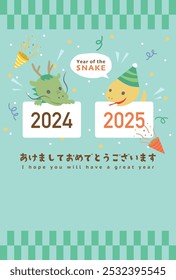 Year of the SNAKE

2024

2025

あけましておめでとうございます
I hope you will have a great year

shutterstock.com · 2532395545